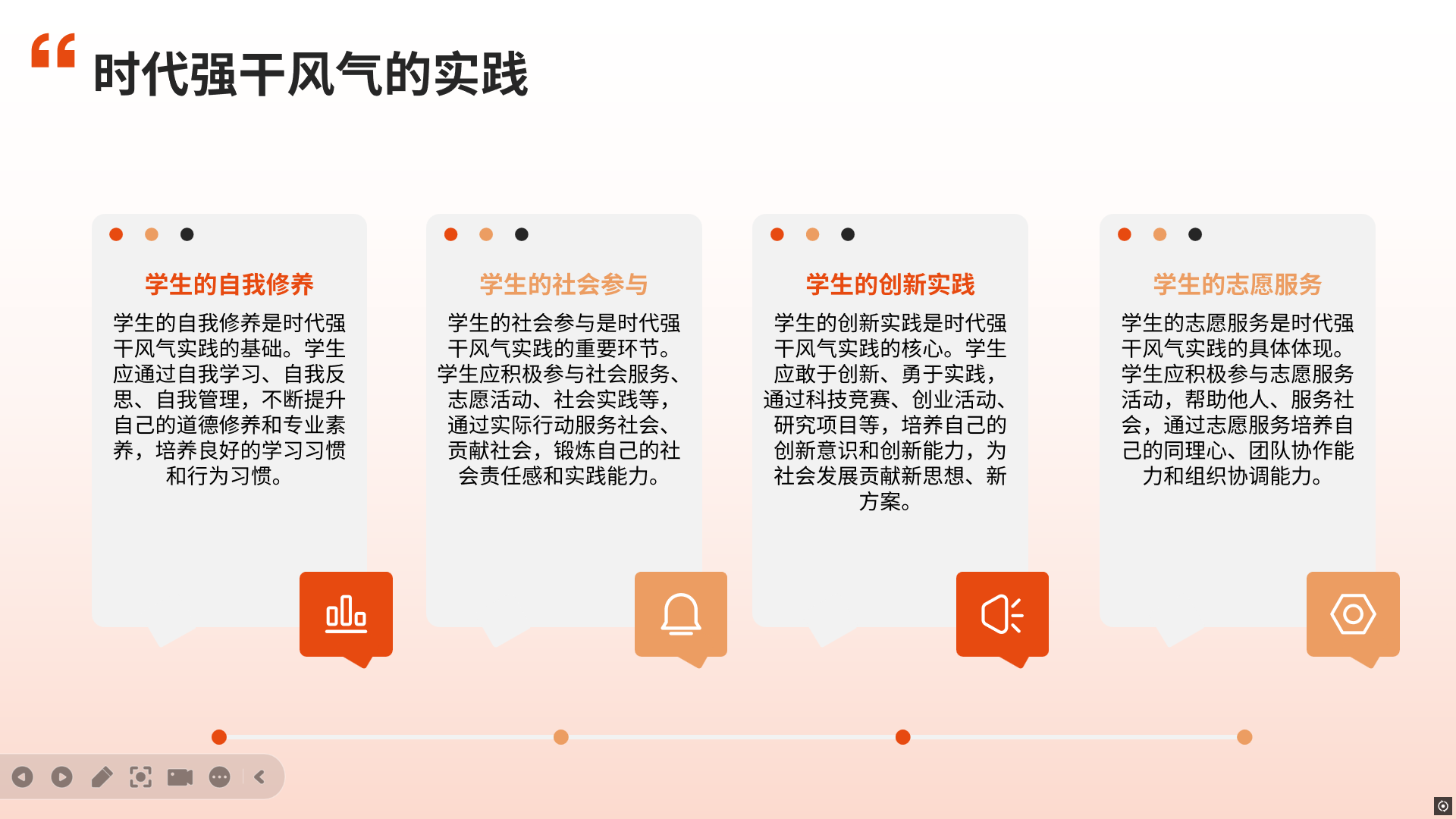 时代强干风气的实践

学生的自我修养

学生的自我修养是时代强干风气实践的基础。学生应通过自我学习、自我反思、自我管理，不断提升自己的道德修养和专业素养，培养良好的学习习惯和行为习惯。

学生的社会参与

学生的社会参与是时代强干风气实践的重要环节。学生应积极参与社会服务、志愿活动、社会实践等，通过实际行动服务社会、贡献社会，锻炼自己的社会责任感和实践能力。

学生的创新实践

学生的创新实践是时代强干风气实践的核心。学生应敢于创新、勇于实践，通过科技竞赛、创业活动、研究项目等，培养自己的创新意识和创新能力，为社会发展贡献新思想、新方案。

学生的志愿服务

学生的志愿服务是时代强干风气实践的具体体现。学生应积极参与志愿服务活动，帮助他人、服务社会，通过志愿服务培养自己的同理心、团队协作能力和组织协调能力。